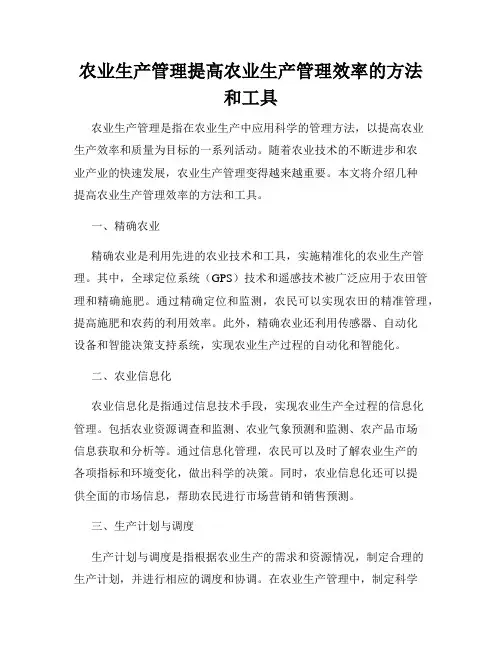 农业生产管理提高农业生产管理效率的方法和工具

农业生产管理是指在农业生产中应用科学的管理方法，以提高农业生产效率和质量为目标的一系列活动。随着农业技术的不断进步和农业产业的快速发展，农业生产管理变得越来越重要。本文将介绍几种提高农业生产管理效率的方法和工具。

一、精确农业

精确农业是利用先进的农业技术和工具，实施精准化的农业生产管理。其中，全球定位系统（GPS）技术和遥感技术被广泛应用于农田管理和精确施肥。通过精确定位和监测，农民可以实现农田的精准管理，提高施肥和农药的利用效率。此外，精确农业还利用传感器、自动化设备和智能决策支持系统，实现农业生产过程的自动化和智能化。

二、农业信息化

农业信息化是指通过信息技术手段，实现农业生产全过程的信息化管理。包括农业资源调查和监测、农业气象预测和监测、农产品市场信息获取和分析等。通过信息化管理，农民可以及时了解农业生产的各项指标和环境变化，做出科学的决策。同时，农业信息化还可以提供全面的市场信息，帮助农民进行市场营销和销售预测。

三、生产计划与调度

生产计划与调度是指根据农业生产的需求和资源情况，制定合理的生产计划，并进行相应的调度和协调。在农业生产管理中，制定科学